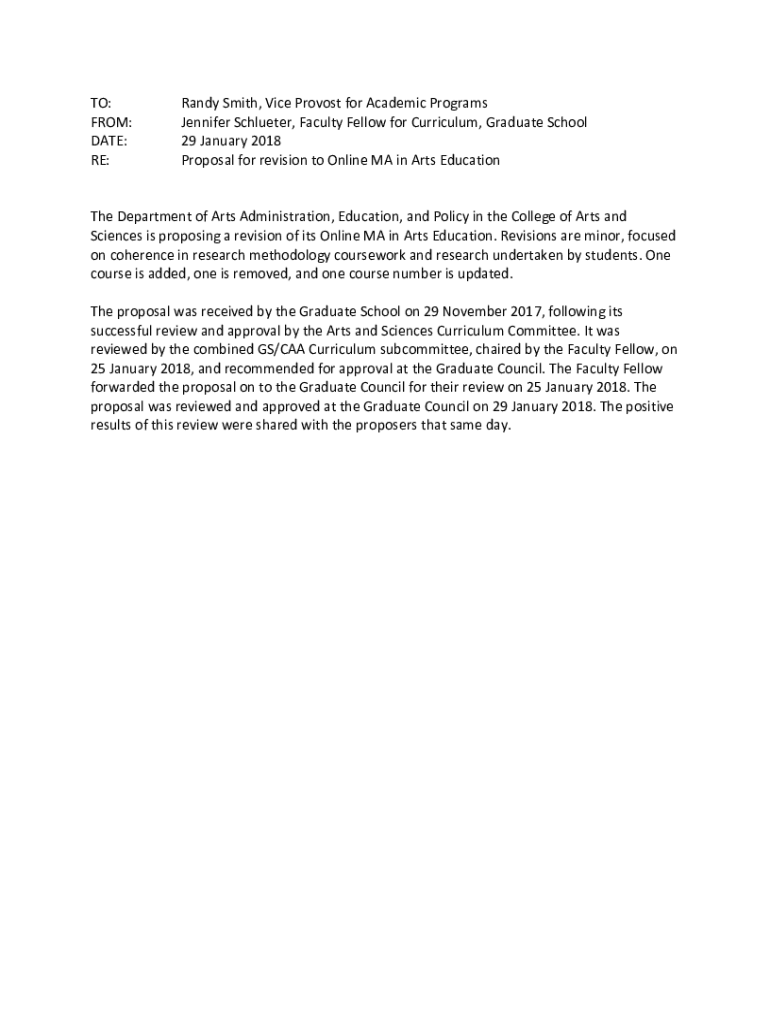 TO: Randy Smith, Vice Provost for Academic Programs
FROM: Jennifer Schlueter, Faculty Fellow for Curriculum, Graduate School
DATE: 29 January 2018
RE: Proposal for revision to Online MA in Arts Education

The Department of Arts Administration, Education, and Policy in the College of Arts and Sciences is proposing a revision of its Online MA in Arts Education. Revisions are minor, focused on coherence in research methodology coursework and research undertaken by students. One course is added, one is removed, and one course number is updated.

The proposal was received by the Graduate School on 29 November 2017, following its successful review and approval by the Arts and Sciences Curriculum Committee. It was reviewed by the combined GS/CAA Curriculum subcommittee, chaired by the Faculty Fellow, on 25 January 2018, and recommended for approval at the Graduate Council. The Faculty Fellow forwarded the proposal on to the Graduate Council for their review on 25 January 2018. The proposal was reviewed and approved at the Graduate Council on 29 January 2018. The positive results of this review were shared with the proposers that same day.